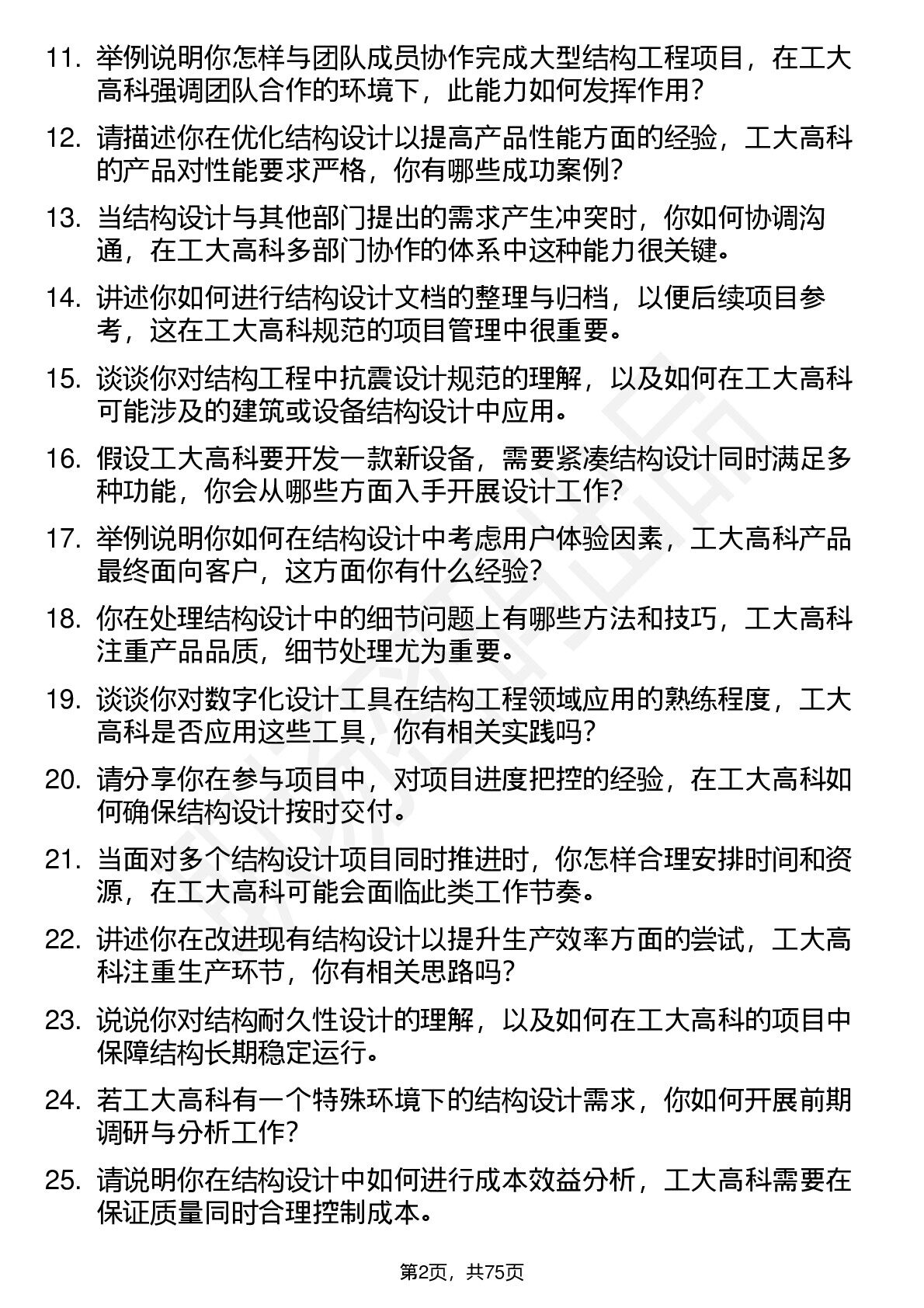 11. 举例说明你怎样与团队成员协作完成大型结构工程项目，在工大高科强调团队合作的环境下，此能力如何发挥作用？

12. 请描述你在优化结构设计以提高产品性能方面的经验，工大高科的产品对性能要求严格，你有哪些成功案例？

13. 当结构设计与其他部门提出的需求产生冲突时，你如何协调沟通，在工大高科多部门协作的体系中这种能力很关键。

14. 讲述你如何进行结构设计文档的整理与归档，以便后续项目参考，这在工大高科规范的项目管理中很重要。

15. 谈谈你对结构工程中抗震设计规范的理解，以及如何在工大高科可能涉及的建筑或设备结构设计中应用。

16. 假设工大高科要开发一款新设备，需要紧凑结构设计同时满足多种功能，你会从哪些方面入手开展设计工作？

17. 举例说明你如何在结构设计中考虑用户体验因素，工大高科产品最终面向客户，这方面你有什么经验？

18. 你在处理结构设计中的细节问题上有哪些方法和技巧，工大高科注重产品品质，细节处理尤为重要。

19. 谈谈你对数字化设计工具在结构工程领域应用的熟练程度，工大高科是否应用这些工具，你有相关实践吗？

20. 请分享你在参与项目中，对项目进度把控的经验，在工大高科如何确保结构设计按时交付。

21. 当面对多个结构设计项目同时推进时，你怎样合理安排时间和资源，在工大高科可能会面临此类工作节奏。

22. 讲述你在改进现有结构设计以提升生产效率方面的尝试，工大高科注重生产环节，你有相关思路吗？

23. 说说你对结构耐久性设计的理解，以及如何在工大高科的项目中保障结构长期稳定运行。

24. 若工大高科有一个特殊环境下的结构设计需求，你如何开展前期调研与分析工作？

25. 请说明你在结构设计中如何进行成本效益分析，工大高科需要在保证质量同时合理控制成本。

第2页，共75页